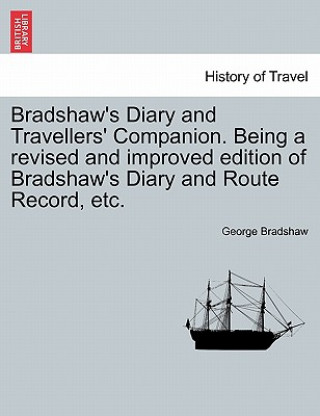 BRITISH LIBRARY

History of Travel

Bradshaw's Diary and Travellers' Companion. Being a revised and improved edition of Bradshaw's Diary and Route Record, etc.

George Bradshaw